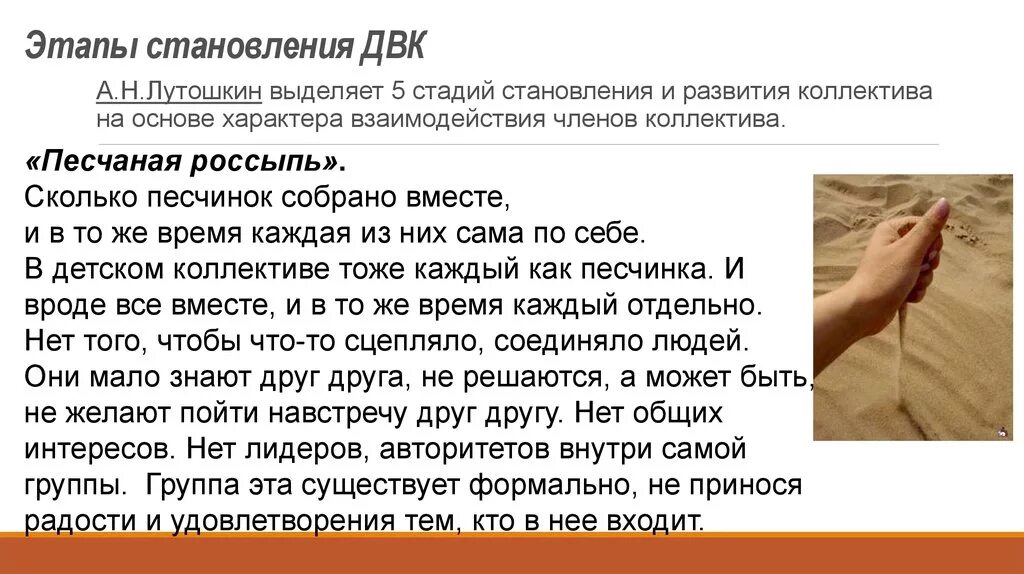 Этапы становления ДВК

А.Н.Лутошкин выделяет 5 стадий становления и развития коллектива на основе характера взаимодействия членов коллектива.

«Песчаная россыпь».
Сколько песчинок собрано вместе,
и в то же время каждая из них сама по себе.
В детском коллективе тоже каждый как песчинка. И вроде все вместе, и в то же время каждый отдельно. Нет того, чтобы что-то сцепляло, соединяло людей. Они мало знают друг друга, не решаются, а может быть, не желают пойти навстречу друг другу. Нет общих интересов. Нет лидеров, авторитетов внутри самой группы. Группа эта существует формально, не принося радости и удовлетворения тем, кто в нее входит.